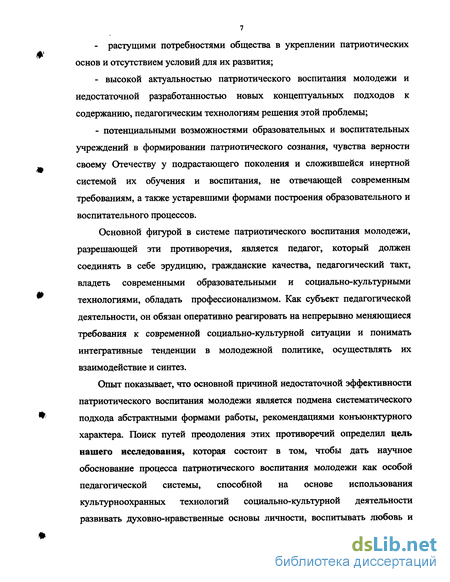 7

- растущими потребностями общества в укреплении патриотических основ и отсутствием условий для их развития;

- высокой актуальностью патриотического воспитания молодежи и недостаточной разработанностью новых концептуальных подходов к содержанию, педагогическим технологиям решения этой проблемы;

- потенциальными возможностями образовательных и воспитательных учреждений в формировании патриотического сознания, чувства верности своему Отечеству у подрастающего поколения и сложившейся инертной системой их обучения и воспитания, не отвечающей современным требованиям, а также устаревшими формами построения образовательного и воспитательного процессов.

Основной фигурой в системе патриотического воспитания молодежи, разрешающей эти противоречия, является педагог, который должен соединять в себе эрудицию, гражданские качества, педагогический такт, владеть современными образовательными и социально-культурными технологиями, обладать профессионализмом. Как субъект педагогической деятельности, он обязан оперативно реагировать на непрерывно меняющиеся требования к современной социально-культурной ситуации и понимать интегративные тенденции в молодежной политике, осуществлять их взаимодействие и синтез.

Опыт показывает, что основной причиной недостаточной эффективности патриотического воспитания молодежи является подмена систематического подхода абстрактными формами работы, рекомендациями конъюнктурного характера. Поиск путей преодоления этих противоречий определил цель нашего исследования, которая состоит в том, чтобы дать научное обоснование процесса патриотического воспитания молодежи как особой педагогической системы, способной на основе использования культурноохранных технологий социально-культурной деятельности развивать духовно-нравственные основы личности, воспитывать любовь и

dsLib.net
библиотека диссертаций